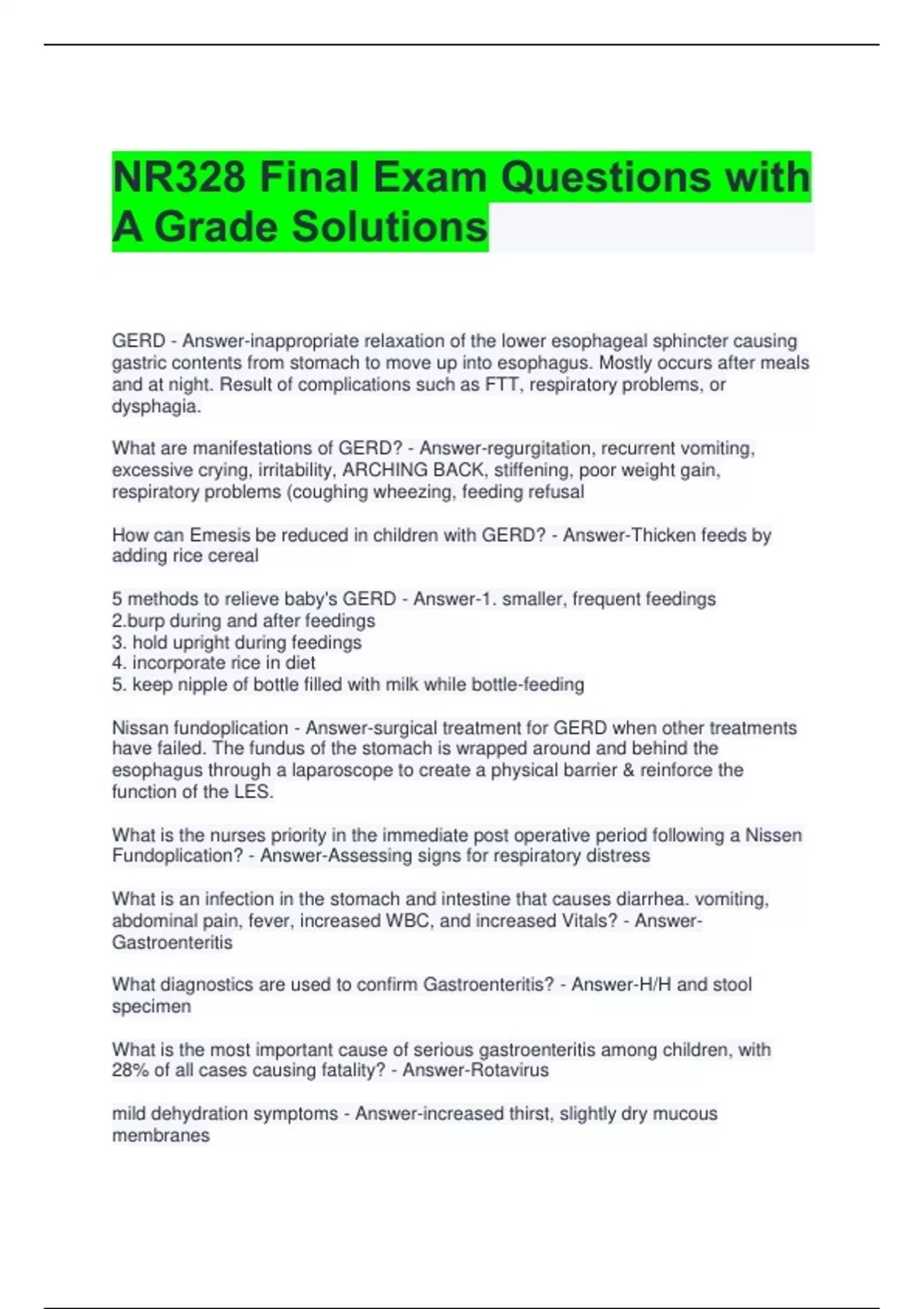 NR328 Final Exam Questions with A Grade Solutions

GERD - Answer-inappropriate relaxation of the lower esophageal sphincter causing gastric contents from stomach to move up into esophagus. Mostly occurs after meals and at night. Result of complications such as FTT, respiratory problems, or dysphagia.

What are manifestations of GERD? - Answer-regurgitation, recurrent vomiting, excessive crying, irritability, ARCHING BACK, stiffening, poor weight gain, respiratory problems (coughing wheezing, feeding refusal

How can Emesis be reduced in children with GERD? - Answer-Thicken feeds by adding rice cereal

5 methods to relieve baby's GERD - Answer-1. smaller, frequent feedings
2.burp during and after feedings
3. hold upright during feedings
4. incorporate rice in diet
5. keep nipple of bottle filled with milk while bottle-feeding

Nissan fundoplication - Answer-surgical treatment for GERD when other treatments have failed. The fundus of the stomach is wrapped around and behind the esophagus through a laparoscope to create a physical barrier & reinforce the function of the LES.

What is the nurses priority in the immediate post operative period following a Nissen Fundoplication? - Answer-Assessing signs for respiratory distress

What is an infection in the stomach and intestine that causes diarrhea. vomiting, abdominal pain, fever, increased WBC, and increased Vitals? - Answer-Gastroenteritis

What diagnostics are used to confirm Gastroenteritis? - Answer-H/H and stool specimen

What is the most important cause of serious gastroenteritis among children, with 28% of all cases causing fatality? - Answer-Rotavirus

mild dehydration symptoms - Answer-increased thirst, slightly dry mucous membranes